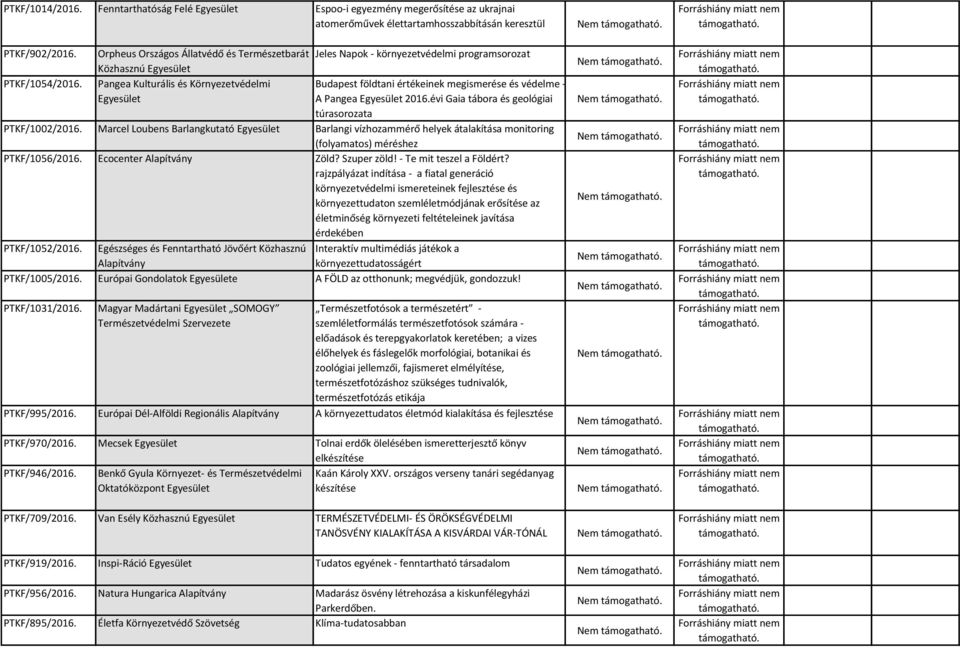 | | | | | | |
|---|---|---|---|---|---|
| PTKF/1014/2016. | Fenntarthatóság Felé Egyesület | Espoo-i egyezmény megerősítése az ukrajnai atomerőművek élettartamhosszabbításán keresztül | Nem támogatható. | Forráshiány miatt nem támogatható. | |
| PTKF/902/2016. | Orpheus Országos Állatvédő és Természetbarát Közhasznú Egyesület | Jeles Napok - környezetvédelmi programsorozat | Nem támogatható. | Forráshiány miatt nem támogatható. | |
| PTKF/1054/2016. | Pangea Kulturális és Környezetvédelmi Egyesület | Budapest földtani értékeinek megismerése és védelme - A Pangea Egyesület 2016.évi Gaia tábora és geológiai túrasorozata | Nem támogatható. | Forráshiány miatt nem támogatható. | |
| PTKF/1002/2016. | Marcel Loubens Barlangkutató Egyesület | Barlangi vízhozammérő helyek átalakítása monitoring (folyamatos) méréshez | Nem támogatható. | Forráshiány miatt nem támogatható. | |
| PTKF/1056/2016. | Ecocenter Alapítvány | Zöld? Szuper zöld! - Te mit teszel a Földért? rajzpályázat indítása - a fiatal generáció környezetvédelmi ismereteinek fejlesztése és környezettudaton szemléletmódjának erősítése az életminőség környezeti feltételeinek javítása érdekében | Nem támogatható. | Forráshiány miatt nem támogatható. | |
| PTKF/1052/2016. | Egészséges és Fenntartható Jövőért Közhasznú Alapítvány | Interaktív multimédiás játékok a környezettudatosságért | Nem támogatható. | Forráshiány miatt nem támogatható. | |
| PTKF/1005/2016. | Európai Gondolatok Egyesülete | A FÖLD az otthonunk; megvédjük, gondozzuk! | Nem támogatható. | Forráshiány miatt nem támogatható. | |
| PTKF/1031/2016. | Magyar Madártani Egyesület „SOMOGY" Természetvédelmi Szervezete | „Természetfotósok a természetért" - szemléletformálás természetfotósok számára - előadások és terepgyakorlatok keretében; a vizes élőhelyek és fáslegelők morfológiai, botanikai és zoológiai jellemzői, fajismeret elmélyítése, természetfotózáshoz szükséges tudnivalók, természetfotózás etikája | Nem támogatható. | Forráshiány miatt nem támogatható. | |
| PTKF/995/2016. | Európai Dél-Alföldi Regionális Alapítvány | A környezettudatos életmód kialakítása és fejlesztése | Nem támogatható. | Forráshiány miatt nem támogatható. | |
| PTKF/970/2016. | Mecsek Egyesület | Tolnai erdők ölelésében ismeretterjesztő könyv elkészítése | Nem támogatható. | Forráshiány miatt nem támogatható. | |
| PTKF/946/2016. | Benkő Gyula Környezet- és Természetvédelmi Oktatóközpont Egyesület | Kaán Károly XXV. országos verseny tanári segédanyag készítése | Nem támogatható. | Forráshiány miatt nem támogatható. | |
| PTKF/709/2016. | Van Esély Közhasznú Egyesület | TERMÉSZETVÉDELMI- ÉS ÖRÖKSÉGVÉDELMI TANÖSVÉNY KIALAKÍTÁSA A KISVÁRDAI VÁR-TÓNÁL | Nem támogatható. | Forráshiány miatt nem támogatható. | |
| PTKF/919/2016. | Inspi-Ráció Egyesület | Tudatos egyének - fenntartható társadalom | Nem támogatható. | Forráshiány miatt nem támogatható. | |
| PTKF/956/2016. | Natura Hungarica Alapítvány | Madarász ösvény létrehozása a kiskunfélegyházi Parkerdőben. | Nem támogatható. | Forráshiány miatt nem támogatható. | |
| PTKF/895/2016. | Életfa Környezetvédő Szövetség | Klíma-tudatosabban | Nem támogatható. | Forráshiány miatt nem támogatható. | |